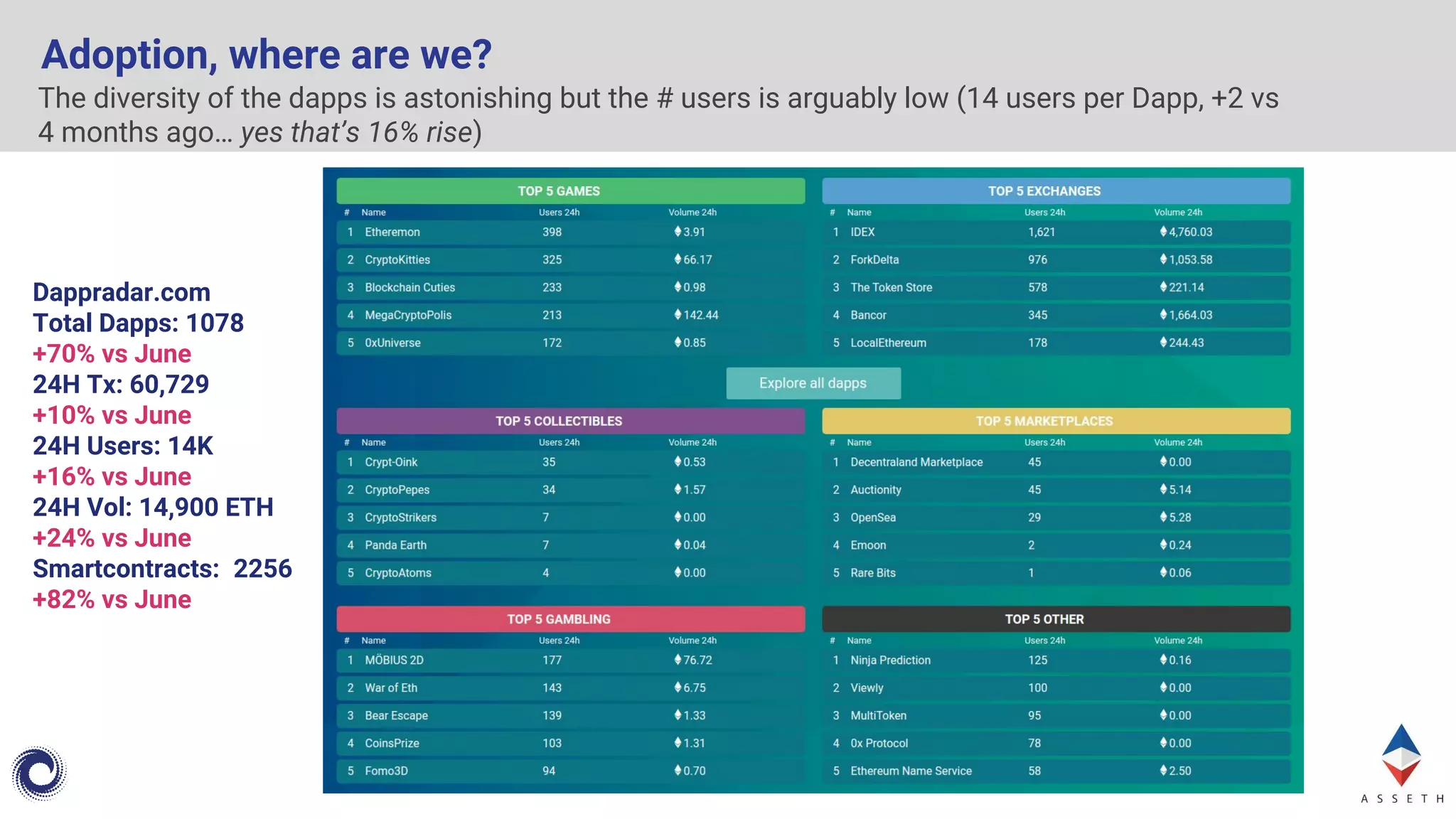 Adoption, where are we?

The diversity of the dapps is astonishing but the # users is arguably low (14 users per Dapp, +2 vs 4 months ago… yes that's 16% rise)

Dappradar.com
Total Dapps: 1078
+70% vs June
24H Tx: 60,729
+10% vs June
24H Users: 14K
+16% vs June
24H Vol: 14,900 ETH
+24% vs June
Smartcontracts: 2256
+82% vs June

TOP 5 GAMES

| # | Name | Users 24h | Volume 24h |
|---|---|---|---|
| 1 | Etheremon | 398 | 3.91 |
| 2 | CryptoKitties | 325 | 66.17 |
| 3 | Blockchain Cuties | 233 | 0.98 |
| 4 | MegaCryptoPolis | 213 | 142.44 |
| 5 | 0xUniverse | 172 | 0.85 |

TOP 5 EXCHANGES

| # | Name | Users 24h | Volume 24h |
|---|---|---|---|
| 1 | IDEX | 1,621 | 4,760.03 |
| 2 | ForkDelta | 976 | 1,053.58 |
| 3 | The Token Store | 578 | 221.14 |
| 4 | Bancor | 345 | 1,664.03 |
| 5 | LocalEthereum | 178 | 244.43 |

Explore all dapps

TOP 5 COLLECTIBLES

| # | Name | Users 24h | Volume 24h |
|---|---|---|---|
| 1 | Crypt-Oink | 35 | 0.53 |
| 2 | CryptoPepes | 34 | 1.57 |
| 3 | CryptoStrikers | 7 | 0.00 |
| 4 | Panda Earth | 7 | 0.04 |
| 5 | CryptoAtoms | 4 | 0.00 |

TOP 5 MARKETPLACES

| # | Name | Users 24h | Volume 24h |
|---|---|---|---|
| 1 | Decentraland Marketplace | 45 | 0.00 |
| 2 | Auctionity | 45 | 5.14 |
| 3 | OpenSea | 29 | 5.28 |
| 4 | Emoon | 2 | 0.24 |
| 5 | Rare Bits | 1 | 0.06 |

TOP 5 GAMBLING

| # | Name | Users 24h | Volume 24h |
|---|---|---|---|
| 1 | MÖBIUS 2D | 177 | 76.72 |
| 2 | War of Eth | 143 | 6.75 |
| 3 | Bear Escape | 139 | 1.33 |
| 4 | CoinsPrize | 103 | 1.31 |
| 5 | Fomo3D | 94 | 0.70 |

TOP 5 OTHER

| # | Name | Users 24h | Volume 24h |
|---|---|---|---|
| 1 | Ninja Prediction | 125 | 0.16 |
| 2 | Viewly | 100 | 0.00 |
| 3 | MultiToken | 95 | 0.00 |
| 4 | 0x Protocol | 78 | 0.00 |
| 5 | Ethereum Name Service | 58 | 2.50 |

ASSETH